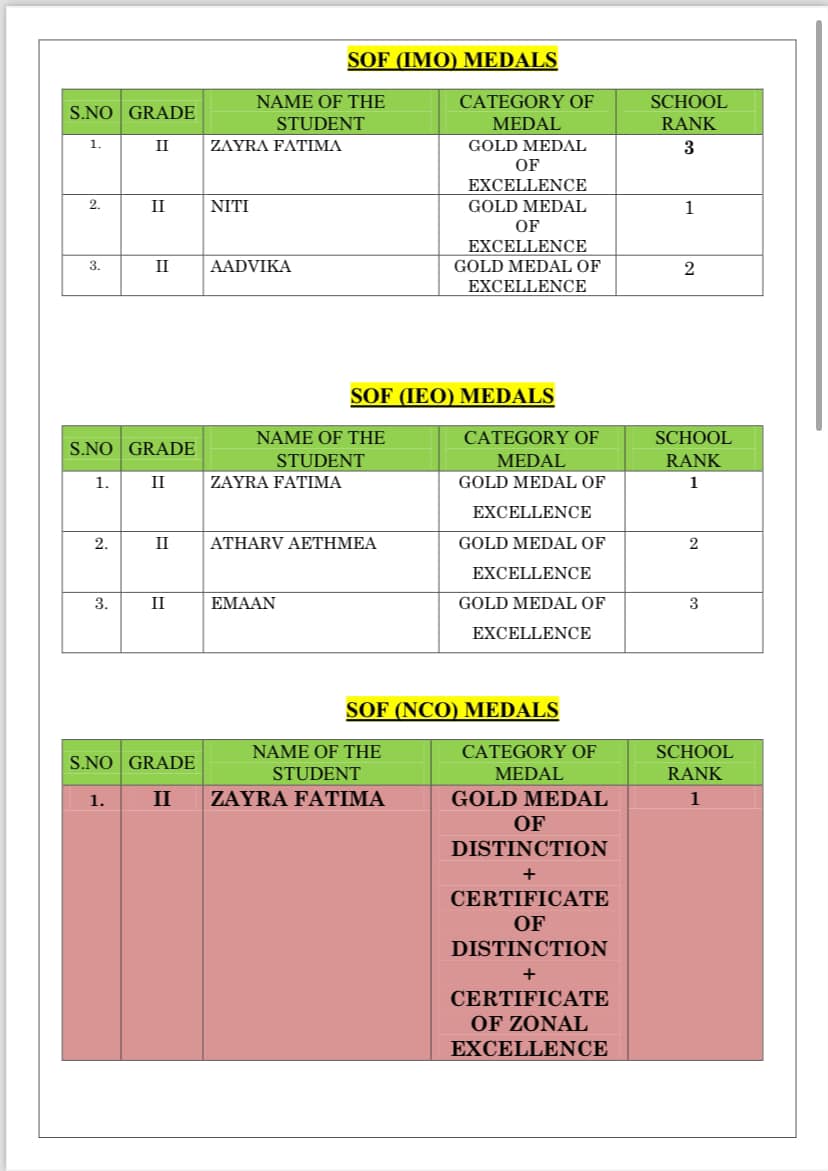 SOF (IMO) MEDALS

| S.NO | GRADE | NAME OF THE STUDENT | CATEGORY OF MEDAL | SCHOOL RANK |
|---|---|---|---|---|
| 1. | II | ZAYRA FATIMA | GOLD MEDAL OF EXCELLENCE | 3 |
| 2. | II | NITI | GOLD MEDAL OF EXCELLENCE | 1 |
| 3. | II | AADVIKA | GOLD MEDAL OF EXCELLENCE | 2 |

SOF (IEO) MEDALS

| S.NO | GRADE | NAME OF THE STUDENT | CATEGORY OF MEDAL | SCHOOL RANK |
|---|---|---|---|---|
| 1. | II | ZAYRA FATIMA | GOLD MEDAL OF EXCELLENCE | 1 |
| 2. | II | ATHARV AETHMEA | GOLD MEDAL OF EXCELLENCE | 2 |
| 3. | II | EMAAN | GOLD MEDAL OF EXCELLENCE | 3 |

SOF (NCO) MEDALS

| S.NO | GRADE | NAME OF THE STUDENT | CATEGORY OF MEDAL | SCHOOL RANK |
|---|---|---|---|---|
| 1. | II | ZAYRA FATIMA | GOLD MEDAL OF DISTINCTION + CERTIFICATE OF DISTINCTION + CERTIFICATE OF ZONAL EXCELLENCE | 1 |